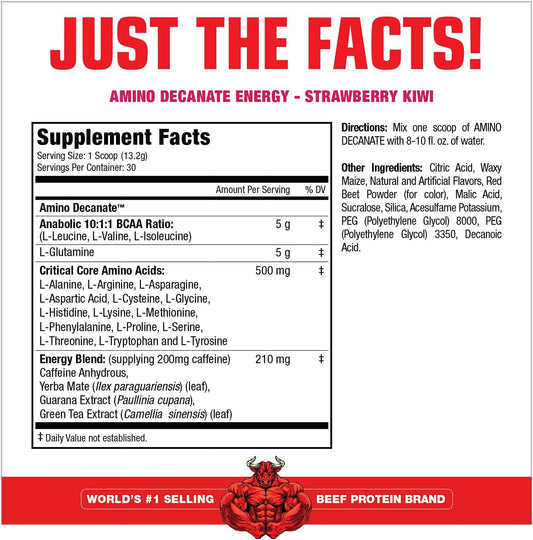 JUST THE FACTS!

AMINO DECANATE ENERGY - STRAWBERRY KIWI

Supplement Facts
Serving Size: 1 Scoop (13.2g)
Servings Per Container: 30

| | Amount Per Serving | % DV |
|---|---|---|
| Amino Decanate™ | | |
| Anabolic 10:1:1 BCAA Ratio: (L-Leucine, L-Valine, L-Isoleucine) | 5 g | ‡ |
| L-Glutamine | 5 g | ‡ |
| Critical Core Amino Acids: L-Alanine, L-Arginine, L-Asparagine, L-Aspartic Acid, L-Cysteine, L-Glycine, L-Histidine, L-Lysine, L-Methionine, L-Phenylalanine, L-Proline, L-Serine, L-Threonine, L-Tryptophan and L-Tyrosine | 500 mg | ‡ |
| Energy Blend: (supplying 200mg caffeine) Caffeine Anhydrous, Yerba Mate (Ilex paraguariensis) (leaf), Guarana Extract (Paullinia cupana), Green Tea Extract (Camellia sinensis) (leaf) | 210 mg | ‡ |

‡ Daily Value not established.

Directions: Mix one scoop of AMINO DECANATE with 8-10 fl. oz. of water.

Other Ingredients: Citric Acid, Waxy Maize, Natural and Artificial Flavors, Red Beet Powder (for color), Malic Acid, Sucralose, Silica, Acesulfame Potassium, PEG (Polyethylene Glycol) 8000, PEG (Polyethylene Glycol) 3350, Decanoic Acid.

WORLD'S #1 SELLING BEEF PROTEIN BRAND